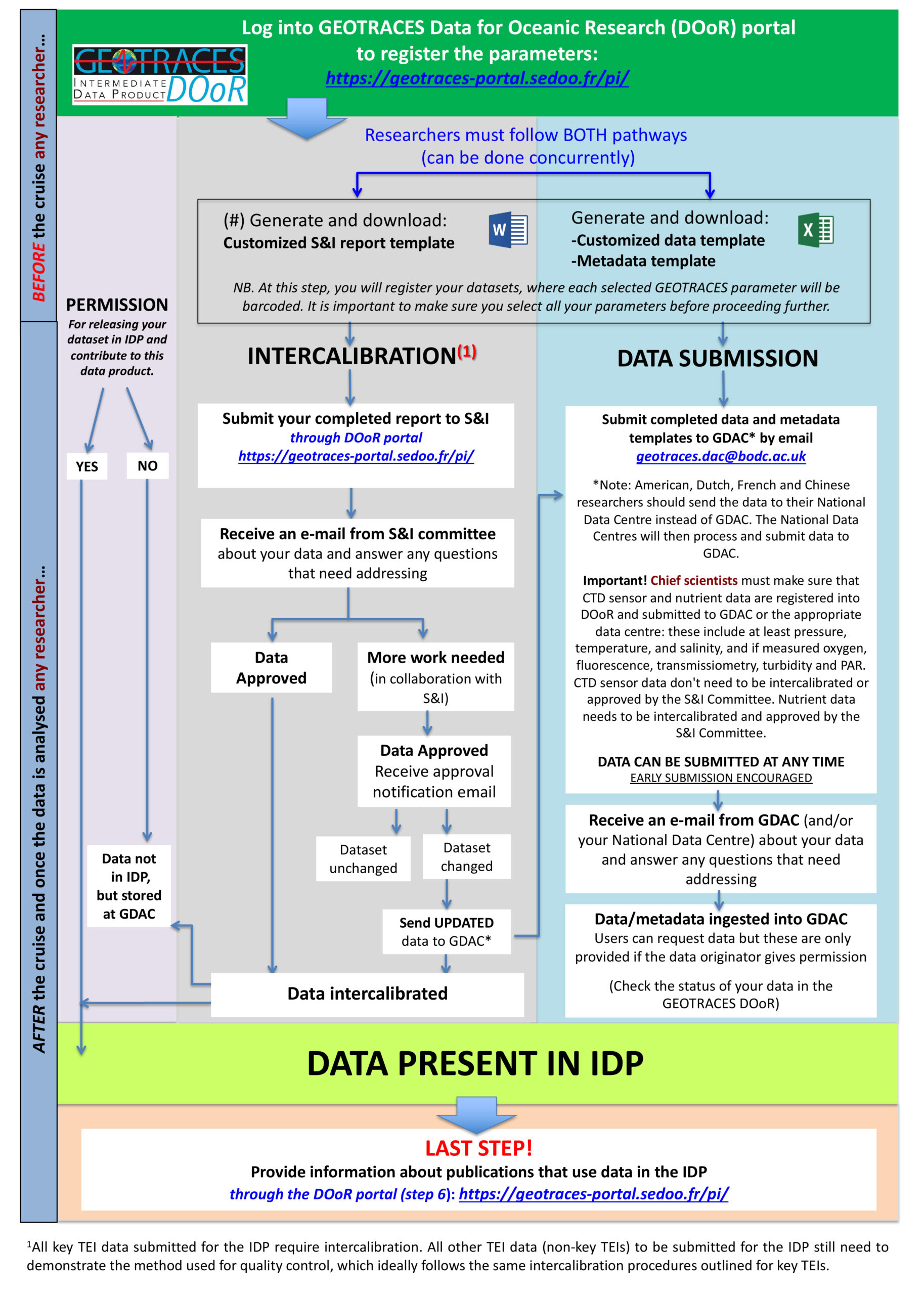 BEFORE the cruise any researcher...

AFTER the cruise and once the data is analysed any researcher...

GEOTRACES INTERMEDIATE DATA PRODUCT DOoR

Log into GEOTRACES Data for Oceanic Research (DOoR) portal to register the parameters:
https://geotraces-portal.sedoo.fr/pi/

Researchers must follow BOTH pathways (can be done concurrently)

(#) Generate and download:
Customized S&I report template

Generate and download:
-Customized data template
-Metadata template

NB. At this step, you will register your datasets, where each selected GEOTRACES parameter will be barcoded. It is important to make sure you select all your parameters before proceeding further.

PERMISSION
For releasing your dataset in IDP and contribute to this data product.

YES

NO

Data not in IDP, but stored at GDAC

INTERCALIBRATION$^{(1)}$

Submit your completed report to S&I
through DOoR portal
https://geotraces-portal.sedoo.fr/pi/

Receive an e-mail from S&I committee about your data and answer any questions that need addressing

Data Approved

More work needed (in collaboration with S&I)

Data Approved
Receive approval notification email

Dataset unchanged

Dataset changed

Send UPDATED data to GDAC*

Data intercalibrated

DATA SUBMISSION

Submit completed data and metadata templates to GDAC* by email
geotraces.dac@bodc.ac.uk

*Note: American, Dutch, French and Chinese researchers should send the data to their National Data Centre instead of GDAC. The National Data Centres will then process and submit data to GDAC.

Important! Chief scientists must make sure that CTD sensor and nutrient data are registered into DOoR and submitted to GDAC or the appropriate data centre: these include at least pressure, temperature, and salinity, and if measured oxygen, fluorescence, transmissiometry, turbidity and PAR. CTD sensor data don't need to be intercalibrated or approved by the S&I Committee. Nutrient data needs to be intercalibrated and approved by the S&I Committee.

DATA CAN BE SUBMITTED AT ANY TIME
EARLY SUBMISSION ENCOURAGED

Receive an e-mail from GDAC (and/or your National Data Centre) about your data and answer any questions that need addressing

Data/metadata ingested into GDAC
Users can request data but these are only provided if the data originator gives permission

(Check the status of your data in the GEOTRACES DOoR)

DATA PRESENT IN IDP

LAST STEP!
Provide information about publications that use data in the IDP
through the DOoR portal (step 6): https://geotraces-portal.sedoo.fr/pi/

$^1$All key TEI data submitted for the IDP require intercalibration. All other TEI data (non-key TEIs) to be submitted for the IDP still need to demonstrate the method used for quality control, which ideally follows the same intercalibration procedures outlined for key TEIs.